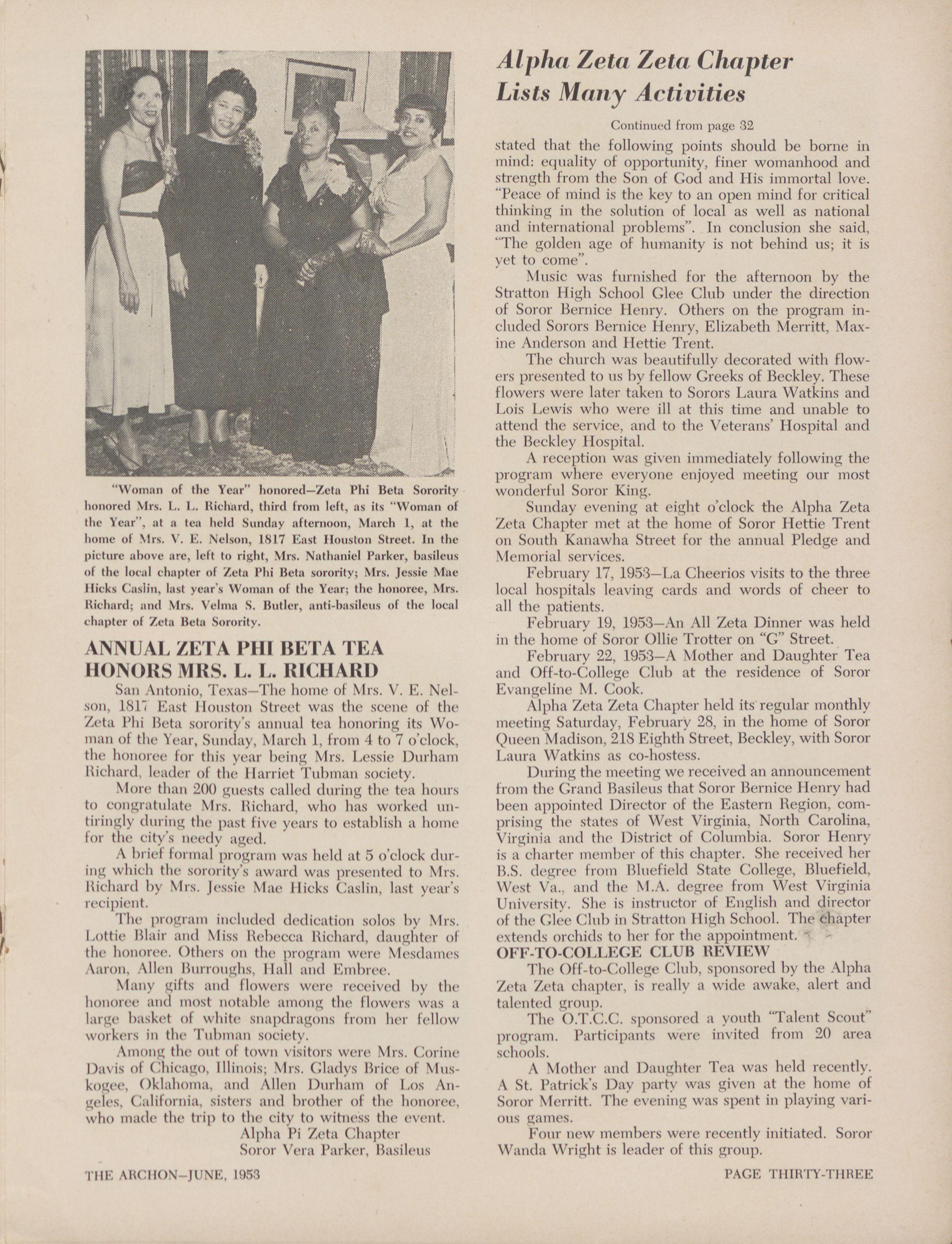 "Woman of the Year" honored—Zeta Phi Beta Sorority honored Mrs. L. L. Richard, third from left, as its "Woman of the Year", at a tea held Sunday afternoon, March 1, at the home of Mrs. V. E. Nelson, 1817 East Houston Street. In the picture above are, left to right, Mrs. Nathaniel Parker, basileus of the local chapter of Zeta Phi Beta sorority; Mrs. Jessie Mae Hicks Caslin, last year's Woman of the Year; the honoree, Mrs. Richard; and Mrs. Velma S. Butler, anti-basileus of the local chapter of Zeta Beta Sorority.

ANNUAL ZETA PHI BETA TEA HONORS MRS. L. L. RICHARD

San Antonio, Texas—The home of Mrs. V. E. Nelson, 1817 East Houston Street was the scene of the Zeta Phi Beta sorority's annual tea honoring its Woman of the Year, Sunday, March 1, from 4 to 7 o'clock, the honoree for this year being Mrs. Lessie Durham Richard, leader of the Harriet Tubman society.

More than 200 guests called during the tea hours to congratulate Mrs. Richard, who has worked untiringly during the past five years to establish a home for the city's needy aged.

A brief formal program was held at 5 o'clock during which the sorority's award was presented to Mrs. Richard by Mrs. Jessie Mae Hicks Caslin, last year's recipient.

The program included dedication solos by Mrs. Lottie Blair and Miss Rebecca Richard, daughter of the honoree. Others on the program were Mesdames Aaron, Allen Burroughs, Hall and Embree.

Many gifts and flowers were received by the honoree and most notable among the flowers was a large basket of white snapdragons from her fellow workers in the Tubman society.

Among the out of town visitors were Mrs. Corine Davis of Chicago, Illinois; Mrs. Gladys Brice of Muskogee, Oklahoma, and Allen Durham of Los Angeles, California, sisters and brother of the honoree, who made the trip to the city to witness the event.

Alpha Pi Zeta Chapter
Soror Vera Parker, Basileus

Alpha Zeta Zeta Chapter Lists Many Activities

Continued from page 32

stated that the following points should be borne in mind: equality of opportunity, finer womanhood and strength from the Son of God and His immortal love. "Peace of mind is the key to an open mind for critical thinking in the solution of local as well as national and international problems". In conclusion she said, "The golden age of humanity is not behind us; it is yet to come".

Music was furnished for the afternoon by the Stratton High School Glee Club under the direction of Soror Bernice Henry. Others on the program included Sorors Bernice Henry, Elizabeth Merritt, Maxine Anderson and Hettie Trent.

The church was beautifully decorated with flowers presented to us by fellow Greeks of Beckley. These flowers were later taken to Sorors Laura Watkins and Lois Lewis who were ill at this time and unable to attend the service, and to the Veterans' Hospital and the Beckley Hospital.

A reception was given immediately following the program where everyone enjoyed meeting our most wonderful Soror King.

Sunday evening at eight o'clock the Alpha Zeta Zeta Chapter met at the home of Soror Hettie Trent on South Kanawha Street for the annual Pledge and Memorial services.

February 17, 1953—La Cheerios visits to the three local hospitals leaving cards and words of cheer to all the patients.

February 19, 1953—An All Zeta Dinner was held in the home of Soror Ollie Trotter on "G" Street.

February 22, 1953—A Mother and Daughter Tea and Off-to-College Club at the residence of Soror Evangeline M. Cook.

Alpha Zeta Zeta Chapter held its regular monthly meeting Saturday, February 28, in the home of Soror Queen Madison, 218 Eighth Street, Beckley, with Soror Laura Watkins as co-hostess.

During the meeting we received an announcement from the Grand Basileus that Soror Bernice Henry had been appointed Director of the Eastern Region, comprising the states of West Virginia, North Carolina, Virginia and the District of Columbia. Soror Henry is a charter member of this chapter. She received her B.S. degree from Bluefield State College, Bluefield, West Va., and the M.A. degree from West Virginia University. She is instructor of English and director of the Glee Club in Stratton High School. The chapter extends orchids to her for the appointment.

OFF-TO-COLLEGE CLUB REVIEW

The Off-to-College Club, sponsored by the Alpha Zeta Zeta chapter, is really a wide awake, alert and talented group.

The O.T.C.C. sponsored a youth "Talent Scout" program. Participants were invited from 20 area schools.

A Mother and Daughter Tea was held recently. A St. Patrick's Day party was given at the home of Soror Merritt. The evening was spent in playing various games.

Four new members were recently initiated. Soror Wanda Wright is leader of this group.

THE ARCHON—JUNE, 1953

PAGE THIRTY-THREE